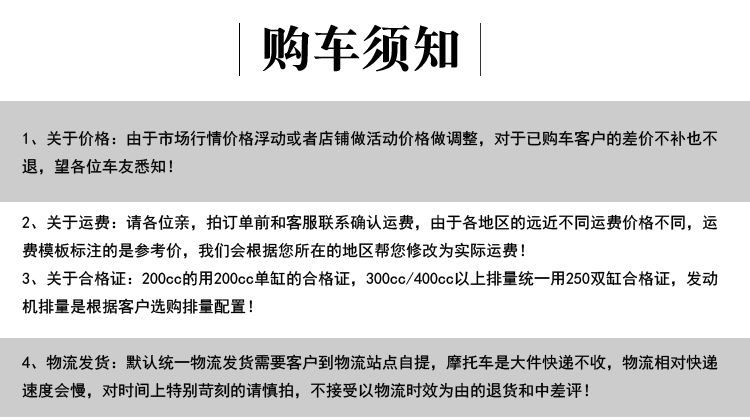 购车须知

1、关于价格：由于市场行情价格浮动或者店铺做活动价格做调整，对于已购车客户的差价不补也不退，望各位车友悉知！

2、关于运费：请各位亲，拍订单前和客服联系确认运费，由于各地区的远近不同运费价格不同，运费模板标注的是参考价，我们会根据您所在的地区帮您修改为实际运费！

3、关于合格证：200cc的用200cc单缸的合格证，300cc/400cc以上排量统一用250双缸合格证，发动机排量是根据客户选购排量配置！

4、物流发货：默认统一物流发货需要客户到物流站点自提，摩托车是大件快递不收，物流相对快递速度会慢，对时间上特别苛刻的请慎拍，不接受以物流时效为由的退货和中差评！